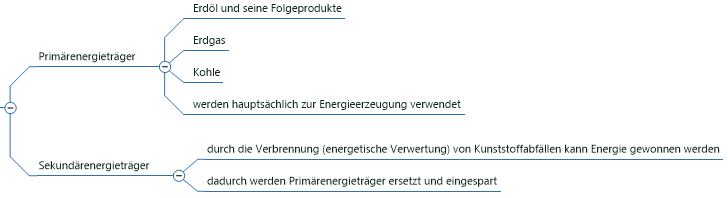 Primärenergieträger

Erdöl und seine Folgeprodukte

Erdgas

Kohle

werden hauptsächlich zur Energieerzeugung verwendet

Sekundärenergieträger

durch die Verbrennung (energetische Verwertung) von Kunststoffabfällen kann Energie gewonnen werden

dadurch werden Primärenergieträger ersetzt und eingespart